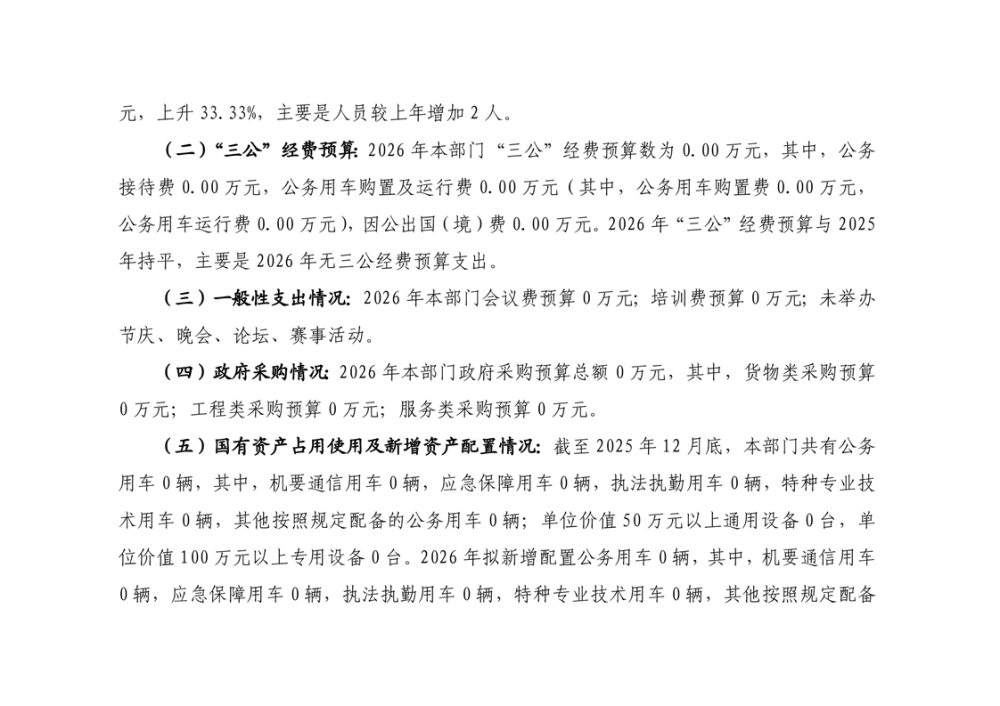 元，上升33.33%，主要是人员较上年增加2人。

（二）“三公”经费预算：2026年本部门“三公”经费预算数为0.00万元，其中，公务接待费0.00万元，公务用车购置及运行费0.00万元（其中，公务用车购置费0.00万元，公务用车运行费0.00万元），因公出国（境）费0.00万元。2026年“三公”经费预算与2025年持平，主要是2026年无三公经费预算支出。

（三）一般性支出情况：2026年本部门会议费预算0万元；培训费预算0万元；未举办节庆、晚会、论坛、赛事活动。

（四）政府采购情况：2026年本部门政府采购预算总额0万元，其中，货物类采购预算0万元；工程类采购预算0万元；服务类采购预算0万元。

（五）国有资产占用使用及新增资产配置情况：截至2025年12月底，本部门共有公务用车0辆，其中，机要通信用车0辆，应急保障用车0辆，执法执勤用车0辆，特种专业技术用车0辆，其他按照规定配备的公务用车0辆；单位价值50万元以上通用设备0台，单位价值100万元以上专用设备0台。2026年拟新增配置公务用车0辆，其中，机要通信用车0辆，应急保障用车0辆，执法执勤用车0辆，特种专业技术用车0辆，其他按照规定配备